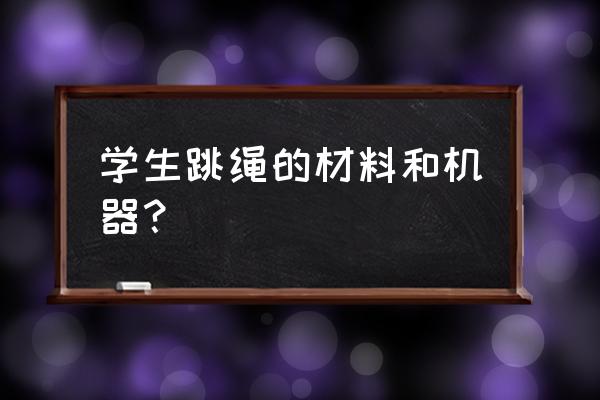 学生跳绳的材料和机器？